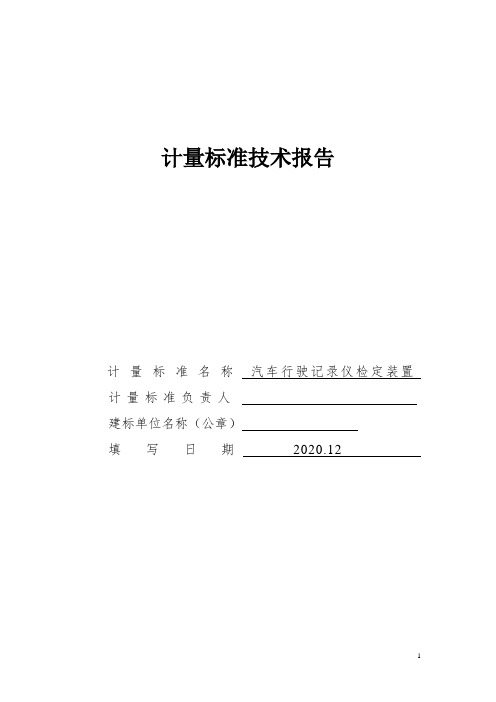 计量标准技术报告

计量标准名称 汽车行驶记录仪检定装置

计量标准负责人 

建标单位名称（公章）

填写日期 2020.12

1